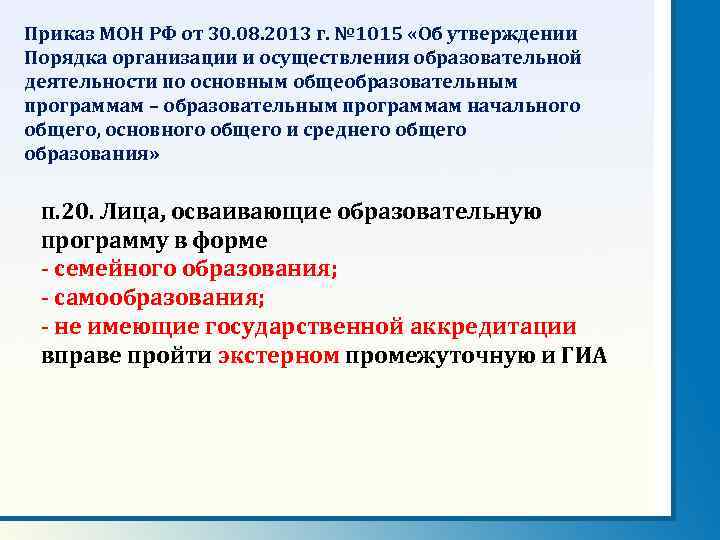 Приказ МОН РФ от 30.08.2013 г. №1015 «Об утверждении Порядка организации и осуществления образовательной деятельности по основным общеобразовательным программам – образовательным программам начального общего, основного общего и среднего общего образования»

п.20. Лица, осваивающие образовательную программу в форме
- семейного образования;
- самообразования;
- не имеющие государственной аккредитации
вправе пройти экстерном промежуточную и ГИА